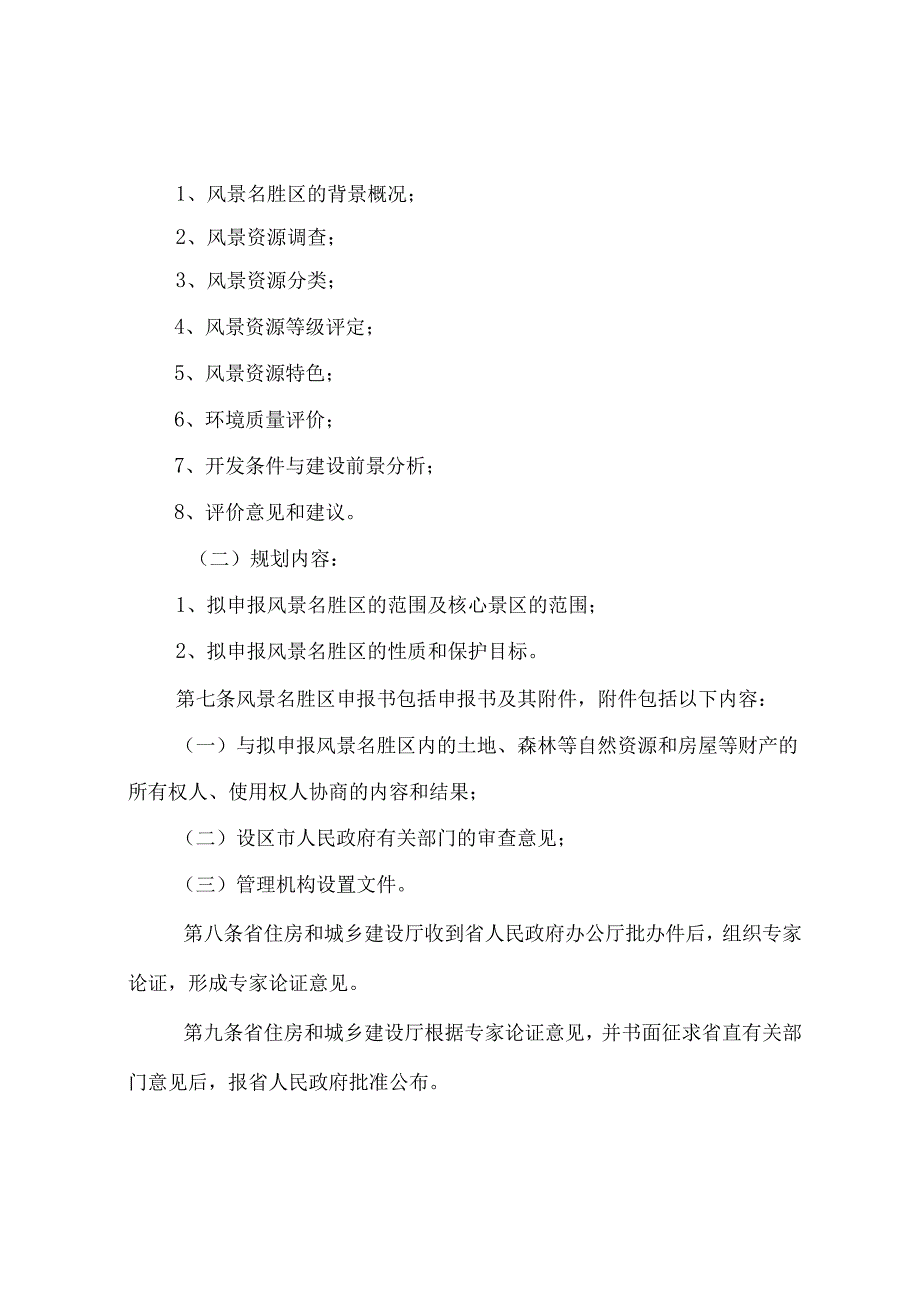 1、风景名胜区的背景概况；

2、风景资源调查；

3、风景资源分类；

4、风景资源等级评定；

5、风景资源特色；

6、环境质量评价；

7、开发条件与建设前景分析；

8、评价意见和建议。

（二）规划内容：

1、拟申报风景名胜区的范围及核心景区的范围；

2、拟申报风景名胜区的性质和保护目标。

第七条风景名胜区申报书包括申报书及其附件，附件包括以下内容：

（一）与拟申报风景名胜区内的土地、森林等自然资源和房屋等财产的所有权人、使用权人协商的内容和结果；

（二）设区市人民政府有关部门的审查意见；

（三）管理机构设置文件。

第八条省住房和城乡建设厅收到省人民政府办公厅批办件后，组织专家论证，形成专家论证意见。

第九条省住房和城乡建设厅根据专家论证意见，并书面征求省直有关部门意见后，报省人民政府批准公布。